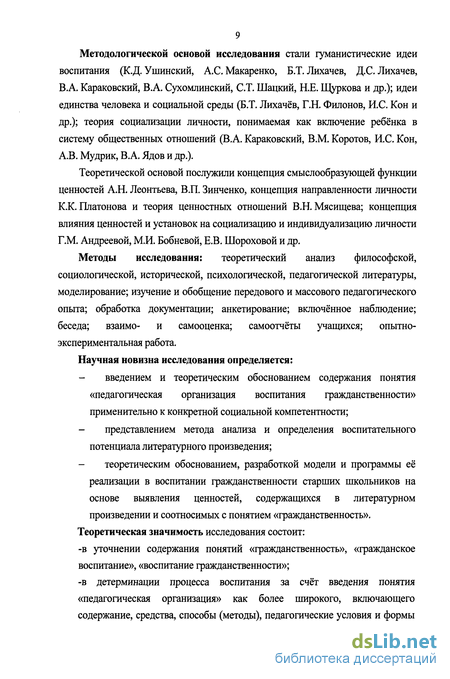 9

Методологической основой исследования стали гуманистические идеи воспитания (К.Д. Ушинский, А.С. Макаренко, Б.Т. Лихачев, Д.С. Лихачев, В.А. Караковский, В.А. Сухомлинский, С.Т. Шацкий, Н.Е. Щуркова и др.); идеи единства человека и социальной среды (Б.Т. Лихачёв, Г.Н. Филонов, И.С. Кон и др.); теория социализации личности, понимаемая как включение ребёнка в систему общественных отношений (В.А. Караковский, В.М. Коротов, И.С. Кон, А.В. Мудрик, В.А. Ядов и др.).

Теоретической основой послужили концепция смыслообразующей функции ценностей А.Н. Леонтьева, В.П. Зинченко, концепция направленности личности К.К. Платонова и теория ценностных отношений В.Н. Мясищева; концепция влияния ценностей и установок на социализацию и индивидуализацию личности Г.М. Андреевой, М.И. Бобневой, Е.В. Шороховой и др.

Методы исследования: теоретический анализ философской, социологической, исторической, психологической, педагогической литературы, моделирование; изучение и обобщение передового и массового педагогического опыта; обработка документации; анкетирование; включённое наблюдение; беседа; взаимо- и самооценка; самоотчёты учащихся; опытно-экспериментальная работа.

Научная новизна исследования определяется:

– введением и теоретическим обоснованием содержания понятия «педагогическая организация воспитания гражданственности» применительно к конкретной социальной компетентности;

– представлением метода анализа и определения воспитательного потенциала литературного произведения;

– теоретическим обоснованием, разработкой модели и программы её реализации в воспитании гражданственности старших школьников на основе выявления ценностей, содержащихся в литературном произведении и соотносимых с понятием «гражданственность».

Теоретическая значимость исследования состоит:

-в уточнении содержания понятий «гражданственность», «гражданское воспитание», «воспитание гражданственности»;

-в детерминации процесса воспитания за счёт введения понятия «педагогическая организация» как более широкого, включающего содержание, средства, способы (методы), педагогические условия и формы

dsLib.net
библиотека диссертаций